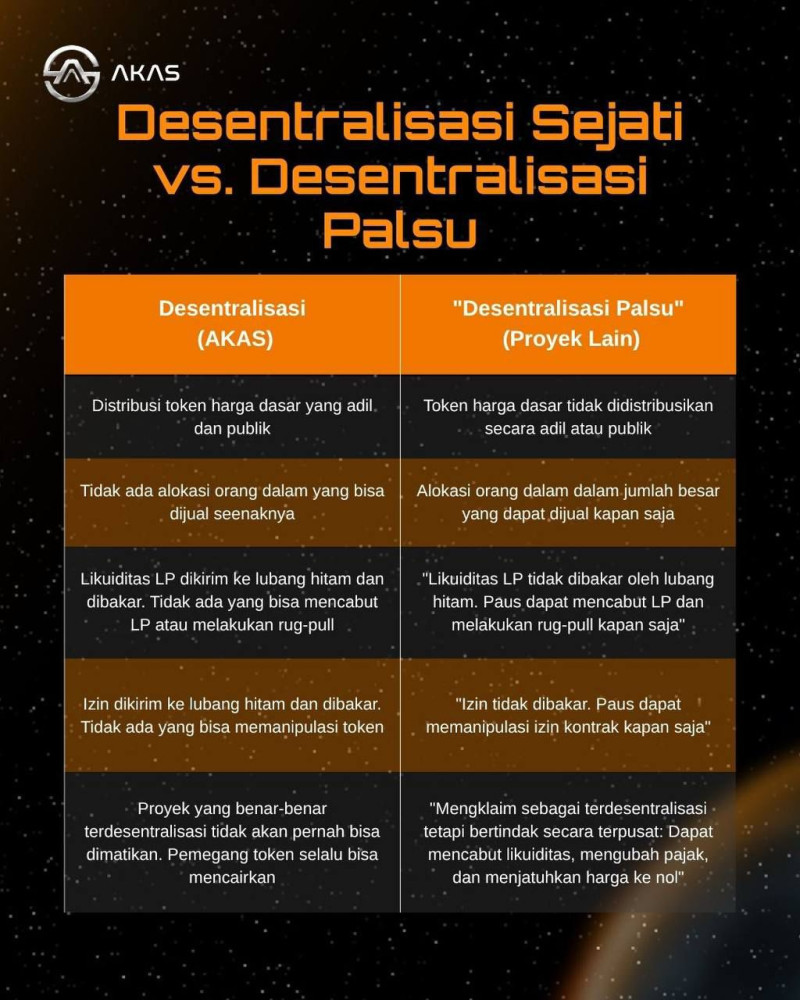 AKAS

Desentralisasi Sejati vs. Desentralisasi Palsu

| Desentralisasi (AKAS) | "Desentralisasi Palsu" (Proyek Lain) |
|---|---|
| Distribusi token harga dasar yang adil dan publik | Token harga dasar tidak didistribusikan secara adil atau publik |
| Tidak ada alokasi orang dalam yang bisa dijual seenaknya | Alokasi orang dalam dalam jumlah besar yang dapat dijual kapan saja |
| Likuiditas LP dikirim ke lubang hitam dan dibakar. Tidak ada yang bisa mencabut LP atau melakukan rug-pull | "Likuiditas LP tidak dibakar oleh lubang hitam. Paus dapat mencabut LP dan melakukan rug-pull kapan saja" |
| Izin dikirim ke lubang hitam dan dibakar. Tidak ada yang bisa memanipulasi token | "Izin tidak dibakar. Paus dapat memanipulasi izin kontrak kapan saja" |
| Proyek yang benar-benar terdesentralisasi tidak akan pernah bisa dimatikan. Pemegang token selalu bisa mencairkan | "Mengklaim sebagai terdesentralisasi tetapi bertindak secara terpusat: Dapat mencabut likuiditas, mengubah pajak, dan menjatuhkan harga ke nol" |